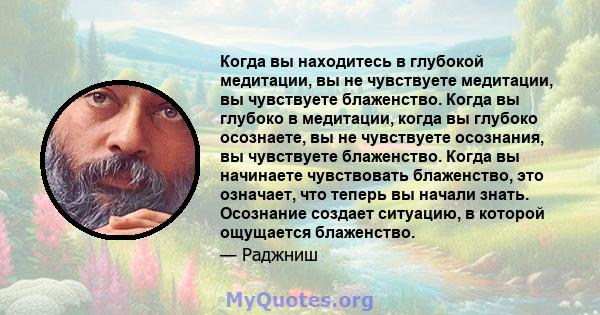 Когда вы находитесь в глубокой медитации, вы не чувствуете медитации, вы чувствуете блаженство. Когда вы глубоко в медитации, когда вы глубоко осознаете, вы не чувствуете осознания, вы чувствуете блаженство. Когда вы начинаете чувствовать блаженство, это означает, что теперь вы начали знать. Осознание создает ситуацию, в которой ощущается блаженство.
— Раджниш

MyQuotes.org